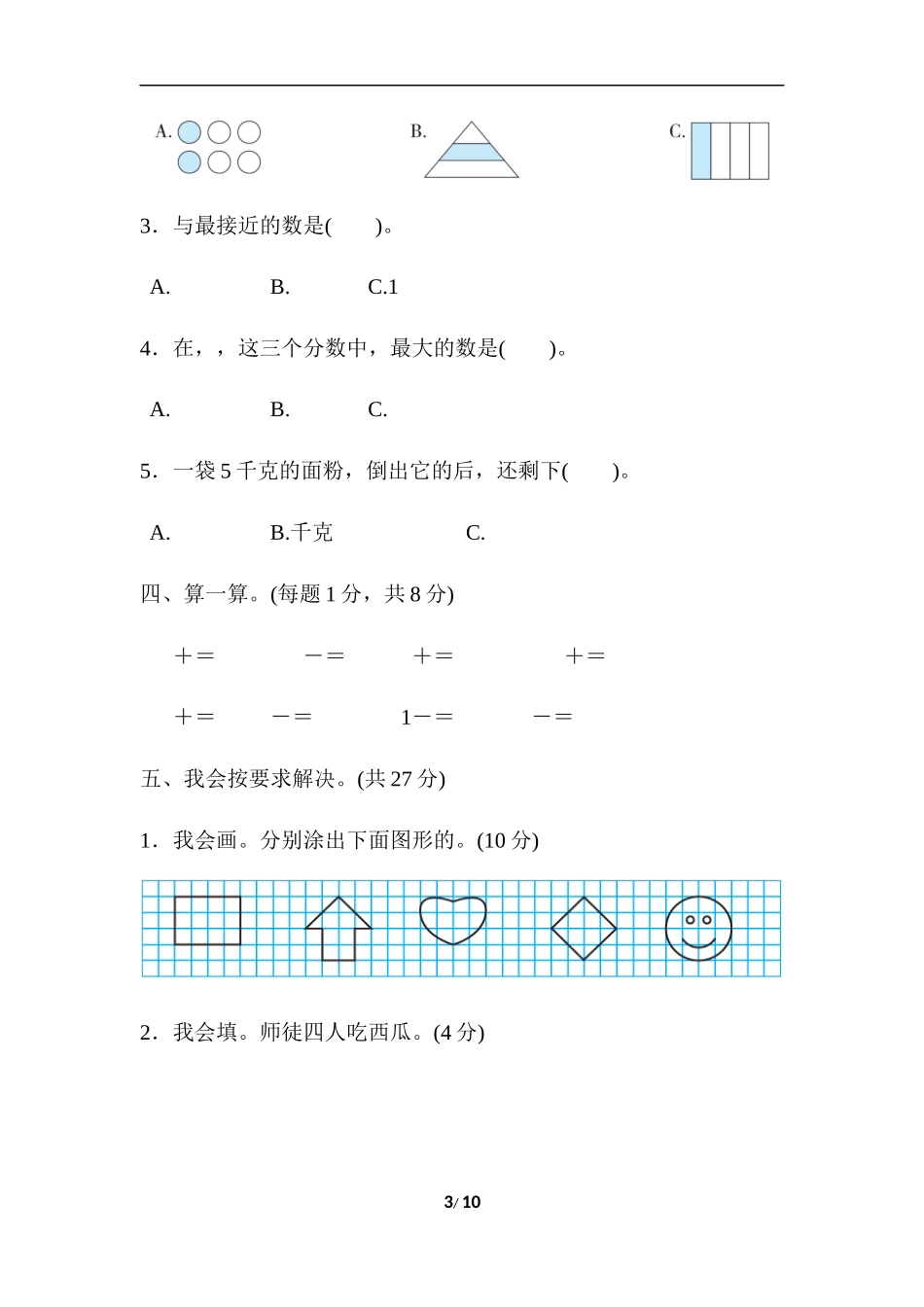 A.

B.

C.

3．与最接近的数是(　　)。

A.　　B.　　C.1

4．在，，这三个分数中，最大的数是(　　)。

A.　　B.　　C.

5．一袋 5 千克的面粉，倒出它的后，还剩下(　　)。

A.　　B.千克　　C.

四、算一算。(每题 1 分，共 8 分)

＋＝　　－＝　　＋＝　　＋＝

＋＝　　－＝　　1－＝　　－＝

五、我会按要求解决。(共 27 分)

1．我会画。分别涂出下面图形的。(10 分)

2．我会填。师徒四人吃西瓜。(4 分)

3/ 10